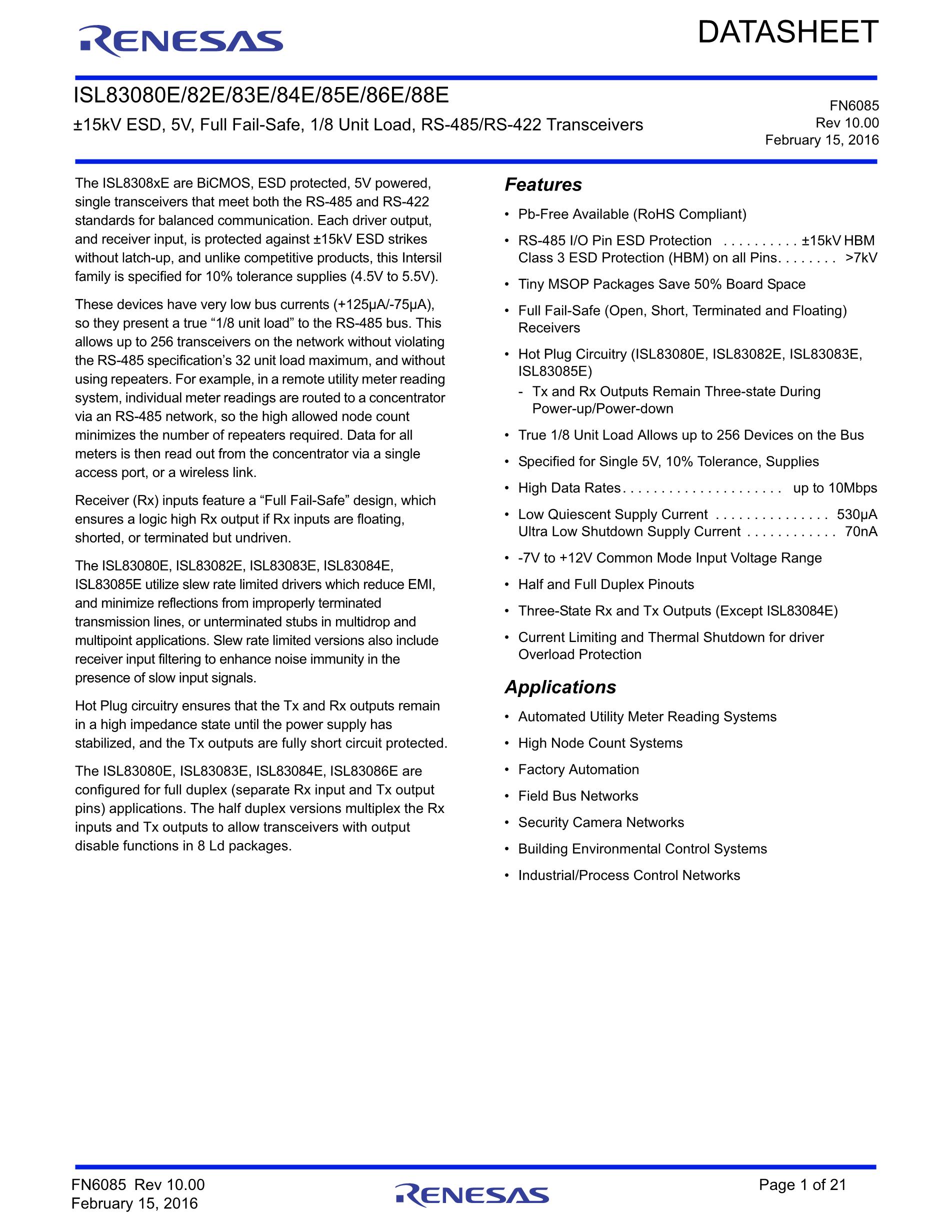 RENESAS

DATASHEET

ISL83080E/82E/83E/84E/85E/86E/88E

±15kV ESD, 5V, Full Fail-Safe, 1/8 Unit Load, RS-485/RS-422 Transceivers

FN6085
Rev 10.00
February 15, 2016

The ISL8308xE are BiCMOS, ESD protected, 5V powered, single transceivers that meet both the RS-485 and RS-422 standards for balanced communication. Each driver output, and receiver input, is protected against ±15kV ESD strikes without latch-up, and unlike competitive products, this Intersil family is specified for 10% tolerance supplies (4.5V to 5.5V).

These devices have very low bus currents (+125μA/-75μA), so they present a true “1/8 unit load” to the RS-485 bus. This allows up to 256 transceivers on the network without violating the RS-485 specification’s 32 unit load maximum, and without using repeaters. For example, in a remote utility meter reading system, individual meter readings are routed to a concentrator via an RS-485 network, so the high allowed node count minimizes the number of repeaters required. Data for all meters is then read out from the concentrator via a single access port, or a wireless link.

Receiver (Rx) inputs feature a “Full Fail-Safe” design, which ensures a logic high Rx output if Rx inputs are floating, shorted, or terminated but undriven.

The ISL83080E, ISL83082E, ISL83083E, ISL83084E, ISL83085E utilize slew rate limited drivers which reduce EMI, and minimize reflections from improperly terminated transmission lines, or unterminated stubs in multidrop and multipoint applications. Slew rate limited versions also include receiver input filtering to enhance noise immunity in the presence of slow input signals.

Hot Plug circuitry ensures that the Tx and Rx outputs remain in a high impedance state until the power supply has stabilized, and the Tx outputs are fully short circuit protected.

The ISL83080E, ISL83083E, ISL83084E, ISL83086E are configured for full duplex (separate Rx input and Tx output pins) applications. The half duplex versions multiplex the Rx inputs and Tx outputs to allow transceivers with output disable functions in 8 Ld packages.

Features

• Pb-Free Available (RoHS Compliant)
• RS-485 I/O Pin ESD Protection . . . . . . . . . . ±15kV HBM
Class 3 ESD Protection (HBM) on all Pins. . . . . . . . >7kV
• Tiny MSOP Packages Save 50% Board Space
• Full Fail-Safe (Open, Short, Terminated and Floating) Receivers
• Hot Plug Circuitry (ISL83080E, ISL83082E, ISL83083E, ISL83085E)
- Tx and Rx Outputs Remain Three-state During Power-up/Power-down
• True 1/8 Unit Load Allows up to 256 Devices on the Bus
• Specified for Single 5V, 10% Tolerance, Supplies
• High Data Rates. . . . . . . . . . . . . . . . . . . . . . up to 10Mbps
• Low Quiescent Supply Current . . . . . . . . . . . . . . . 530μA
Ultra Low Shutdown Supply Current . . . . . . . . . . . . 70nA
• -7V to +12V Common Mode Input Voltage Range
• Half and Full Duplex Pinouts
• Three-State Rx and Tx Outputs (Except ISL83084E)
• Current Limiting and Thermal Shutdown for driver Overload Protection

Applications

• Automated Utility Meter Reading Systems
• High Node Count Systems
• Factory Automation
• Field Bus Networks
• Security Camera Networks
• Building Environmental Control Systems
• Industrial/Process Control Networks

FN6085 Rev 10.00
February 15, 2016

RENESAS

Page 1 of 21